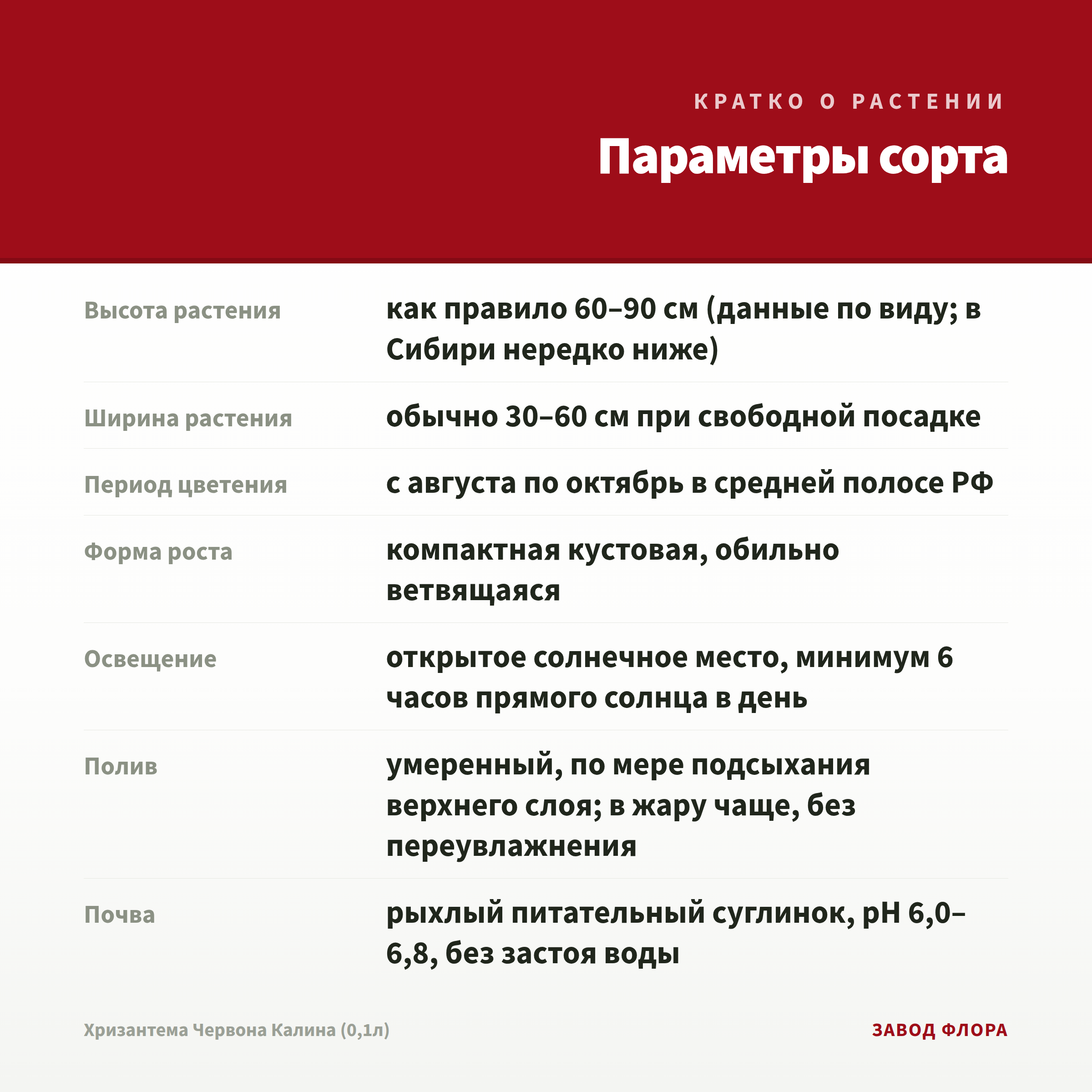 КРАТКО О РАСТЕНИИ

Параметры сорта

| | |
|---|---|
| Высота растения | как правило 60–90 см (данные по виду; в Сибири нередко ниже) |
| Ширина растения | обычно 30–60 см при свободной посадке |
| Период цветения | с августа по октябрь в средней полосе РФ |
| Форма роста | компактная кустовая, обильно ветвящаяся |
| Освещение | открытое солнечное место, минимум 6 часов прямого солнца в день |
| Полив | умеренный, по мере подсыхания верхнего слоя; в жару чаще, без переувлажнения |
| Почва | рыхлый питательный суглинок, pH 6,0–6,8, без застоя воды |

Хризантема Червона Калина (0,1л)

ЗАВОД ФЛОРА